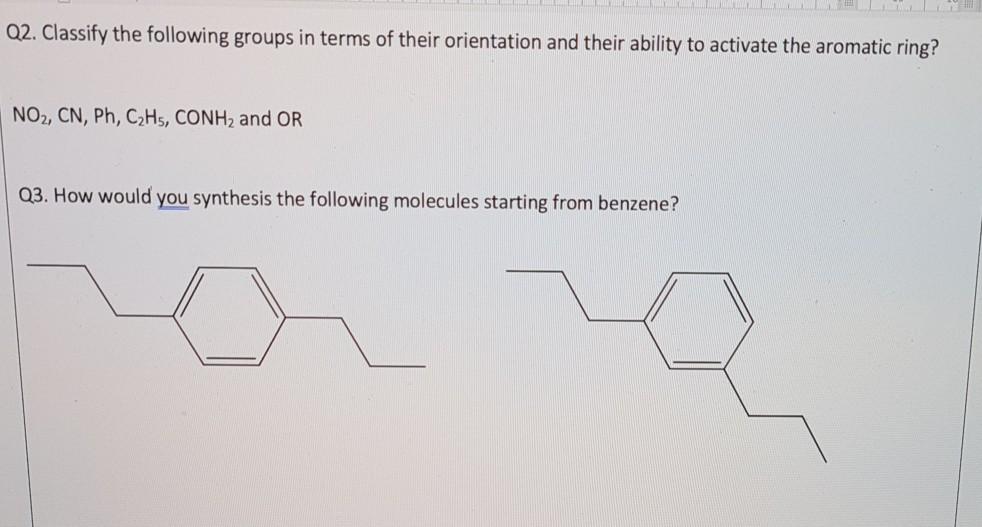 Q2. Classify the following groups in terms of their orientation and their ability to activate the aromatic ring?

$NO_2$, CN, Ph, $C_2H_5$, $CONH_2$ and OR

Q3. How would you synthesis the following molecules starting from benzene?